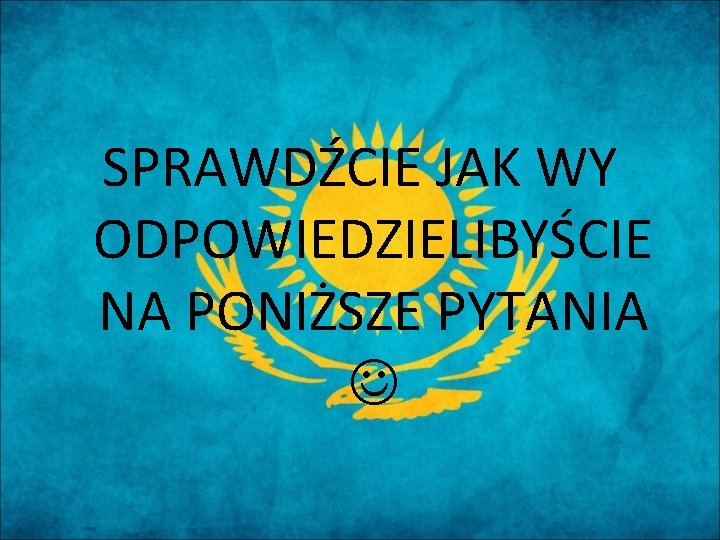 SPRAWDŹCIE JAK WY ODPOWIEDZIELIBYŚCIE NA PONIŻSZE PYTANIA ☺